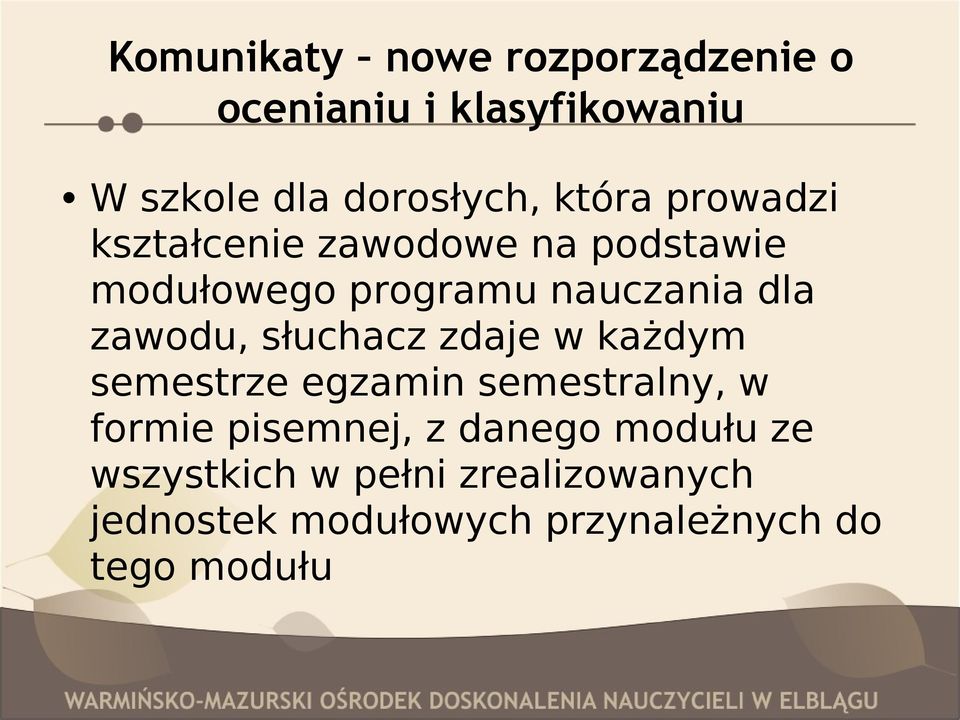 Komunikaty – nowe rozporządzenie o ocenianiu i klasyfikowaniu

• W szkole dla dorosłych, która prowadzi kształcenie zawodowe na podstawie modułowego programu nauczania dla zawodu, słuchacz zdaje w każdym semestrze egzamin semestralny, w formie pisemnej, z danego modułu ze wszystkich w pełni zrealizowanych jednostek modułowych przynależnych do tego modułu

WARMIŃSKO-MAZURSKI OŚRODEK DOSKONALENIA NAUCZYCIELI W ELBLĄGU